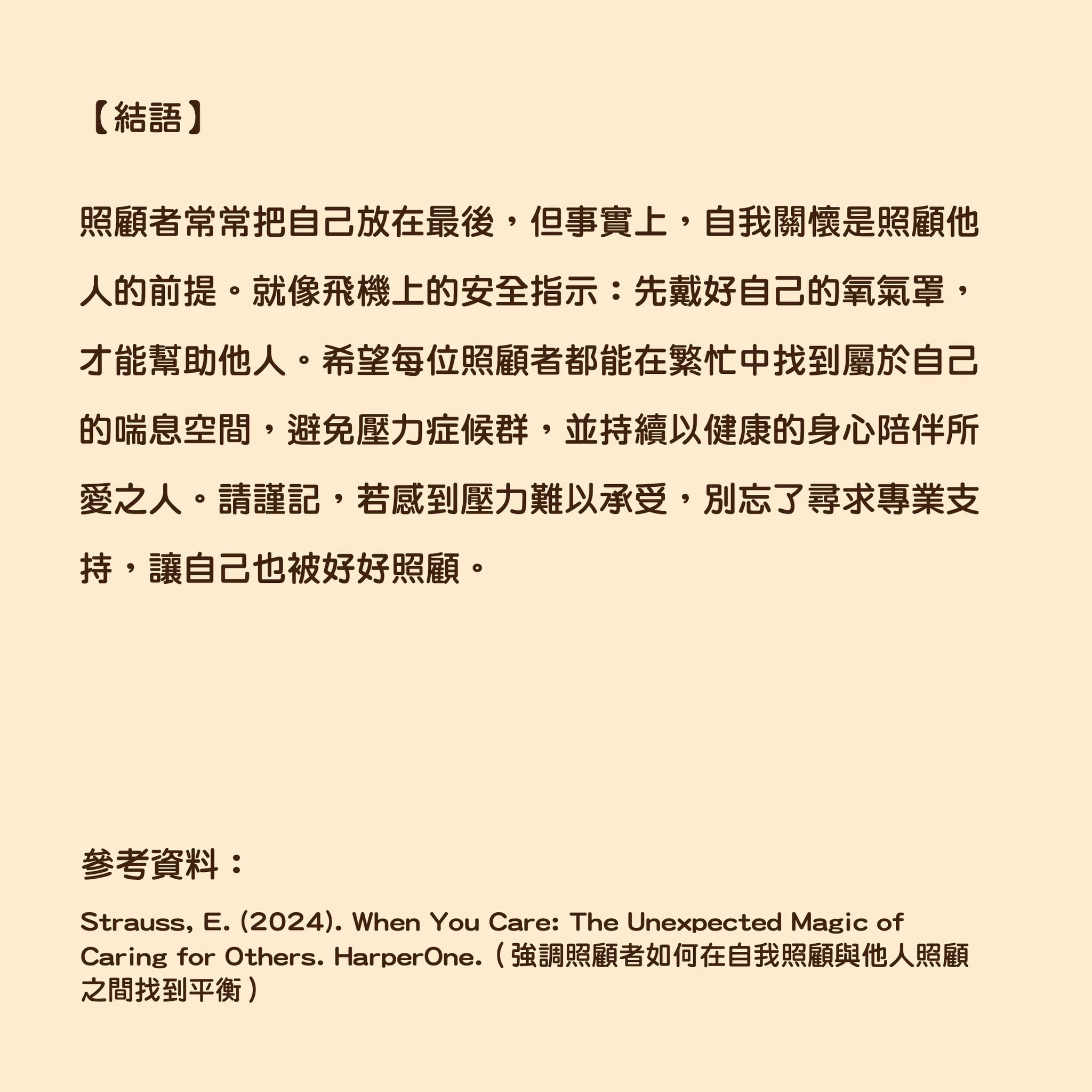 【結語】

照顧者常常把自己放在最後，但事實上，自我關懷是照顧他人的前提。就像飛機上的安全指示：先戴好自己的氧氣罩，才能幫助他人。希望每位照顧者都能在繁忙中找到屬於自己的喘息空間，避免壓力症候群，並持續以健康的身心陪伴所愛之人。請謹記，若感到壓力難以承受，別忘了尋求專業支持，讓自己也被好好照顧。

參考資料：

Strauss, E. (2024). When You Care: The Unexpected Magic of Caring for Others. HarperOne.（強調照顧者如何在自我照顧與他人照顧之間找到平衡）